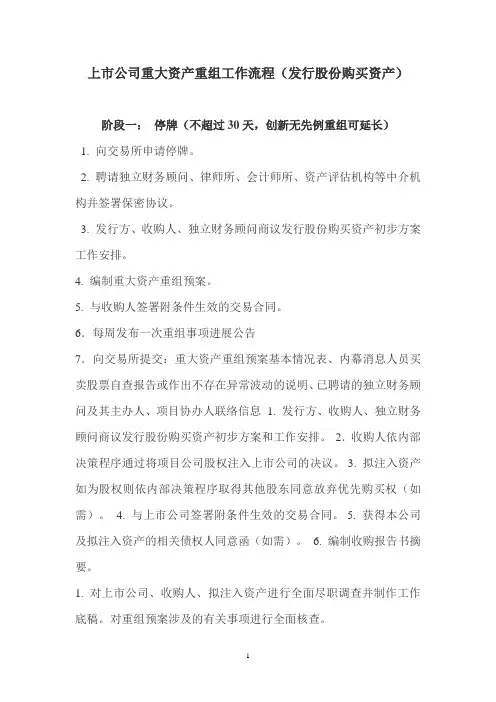 上市公司重大资产重组工作流程（发行股份购买资产）

阶段一： 停牌（不超过 30 天，创新无先例重组可延长）

1. 向交易所申请停牌。

2. 聘请独立财务顾问、律师所、会计师所、资产评估机构等中介机构并签署保密协议。

3. 发行方、收购人、独立财务顾问商议发行股份购买资产初步方案工作安排。

4. 编制重大资产重组预案。

5. 与收购人签署附条件生效的交易合同。

6. 每周发布一次重组事项进展公告

7. 向交易所提交：重大资产重组预案基本情况表、内幕消息人员买卖股票自查报告或作出不存在异常波动的说明、已聘请的独立财务顾问及其主办人、项目协办人联络信息 1. 发行方、收购人、独立财务顾问商议发行股份购买资产初步方案和工作安排。 2. 收购人依内部决策程序通过将项目公司股权注入上市公司的决议。 3. 拟注入资产如为股权则依内部决策程序取得其他股东同意放弃优先购买权（如需）。 4. 与上市公司签署附条件生效的交易合同。 5. 获得本公司及拟注入资产的相关债权人同意函（如需）。 6. 编制收购报告书摘要。

1. 对上市公司、收购人、拟注入资产进行全面尽职调查并制作工作底稿。对重组预案涉及的有关事项进行全面核查。

1